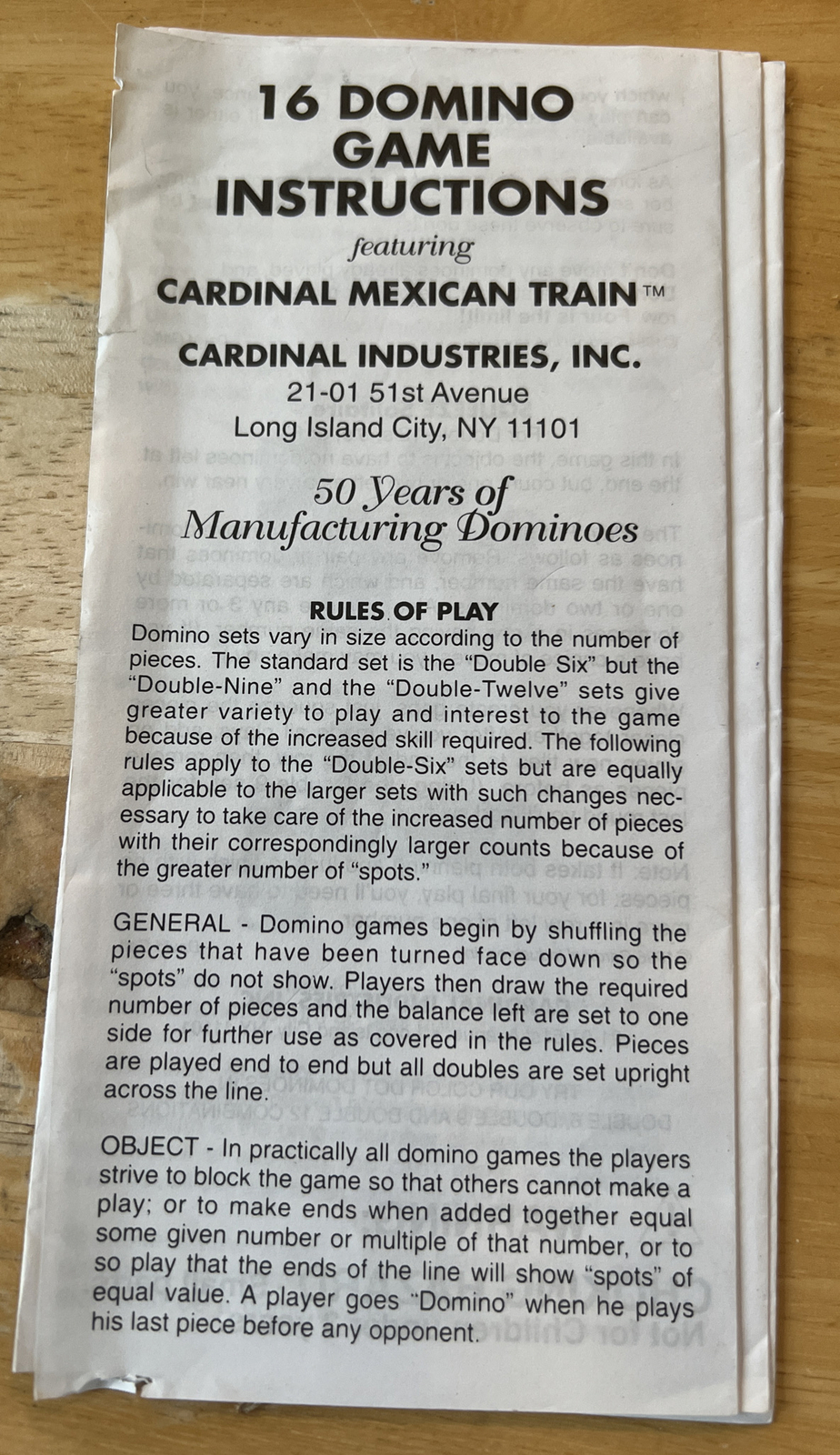 16 DOMINO
GAME
INSTRUCTIONS
featuring
CARDINAL MEXICAN TRAIN™

CARDINAL INDUSTRIES, INC.
21-01 51st Avenue
Long Island City, NY 11101

50 Years of
Manufacturing Dominoes

RULES OF PLAY

Domino sets vary in size according to the number of pieces. The standard set is the "Double Six" but the "Double-Nine" and the "Double-Twelve" sets give greater variety to play and interest to the game because of the increased skill required. The following rules apply to the "Double-Six" sets but are equally applicable to the larger sets with such changes necessary to take care of the increased number of pieces with their correspondingly larger counts because of the greater number of "spots."

GENERAL - Domino games begin by shuffling the pieces that have been turned face down so the "spots" do not show. Players then draw the required number of pieces and the balance left are set to one side for further use as covered in the rules. Pieces are played end to end but all doubles are set upright across the line.

OBJECT - In practically all domino games the players strive to block the game so that others cannot make a play; or to make ends when added together equal some given number or multiple of that number, or to so play that the ends of the line will show "spots" of equal value. A player goes "Domino" when he plays his last piece before any opponent.